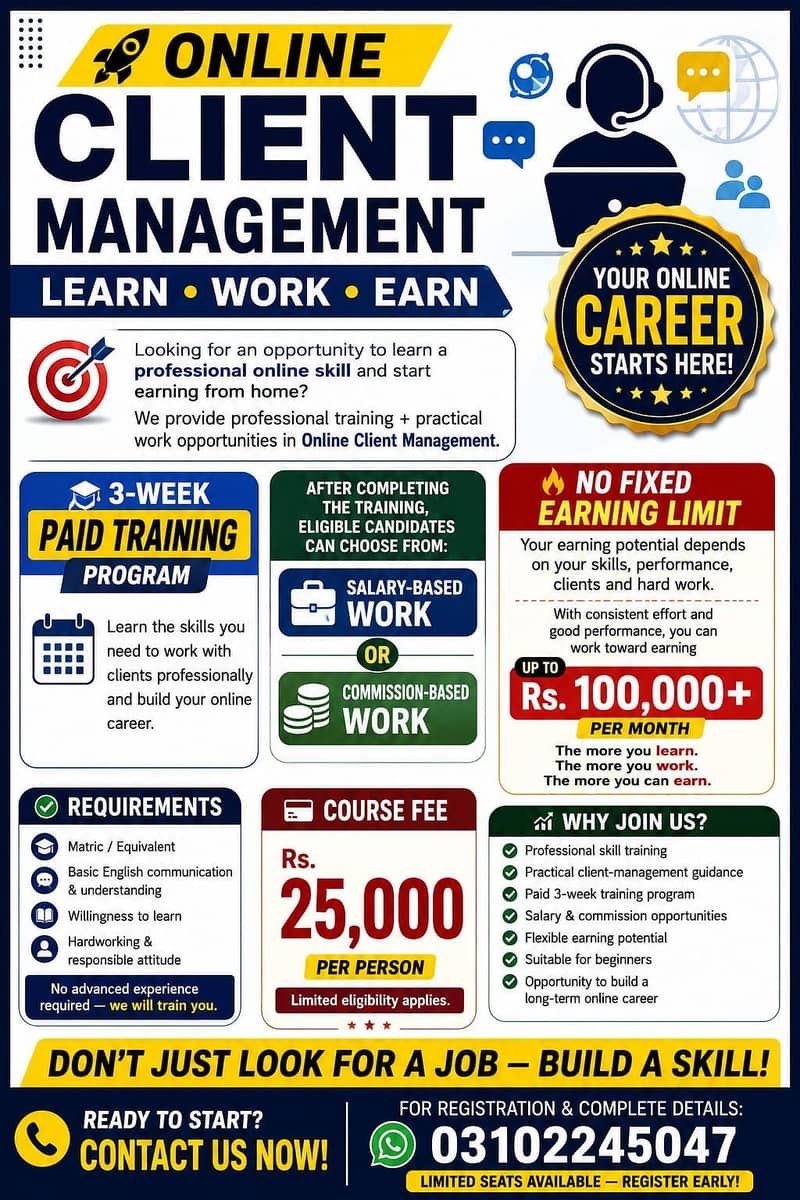 ONLINE
CLIENT
MANAGEMENT
LEARN • WORK • EARN

YOUR ONLINE
CAREER
STARTS HERE!

Looking for an opportunity to learn a professional online skill and start earning from home?
We provide professional training + practical work opportunities in Online Client Management.

3-WEEK
PAID TRAINING
PROGRAM

Learn the skills you need to work with clients professionally and build your online career.

AFTER COMPLETING THE TRAINING, ELIGIBLE CANDIDATES CAN CHOOSE FROM:
SALARY-BASED WORK
OR
COMMISSION-BASED WORK

NO FIXED EARNING LIMIT
Your earning potential depends on your skills, performance, clients and hard work.
With consistent effort and good performance, you can work toward earning
UP TO
Rs. 100,000+
PER MONTH
The more you learn.
The more you work.
The more you can earn.

REQUIREMENTS
Matric / Equivalent
Basic English communication & understanding
Willingness to learn
Hardworking & responsible attitude
No advanced experience required — we will train you.

COURSE FEE
Rs.
25,000
PER PERSON
Limited eligibility applies.

WHY JOIN US?
Professional skill training
Practical client-management guidance
Paid 3-week training program
Salary & commission opportunities
Flexible earning potential
Suitable for beginners
Opportunity to build a long-term online career

DON'T JUST LOOK FOR A JOB — BUILD A SKILL!

READY TO START?
CONTACT US NOW!
FOR REGISTRATION & COMPLETE DETAILS:
03102245047
LIMITED SEATS AVAILABLE — REGISTER EARLY!